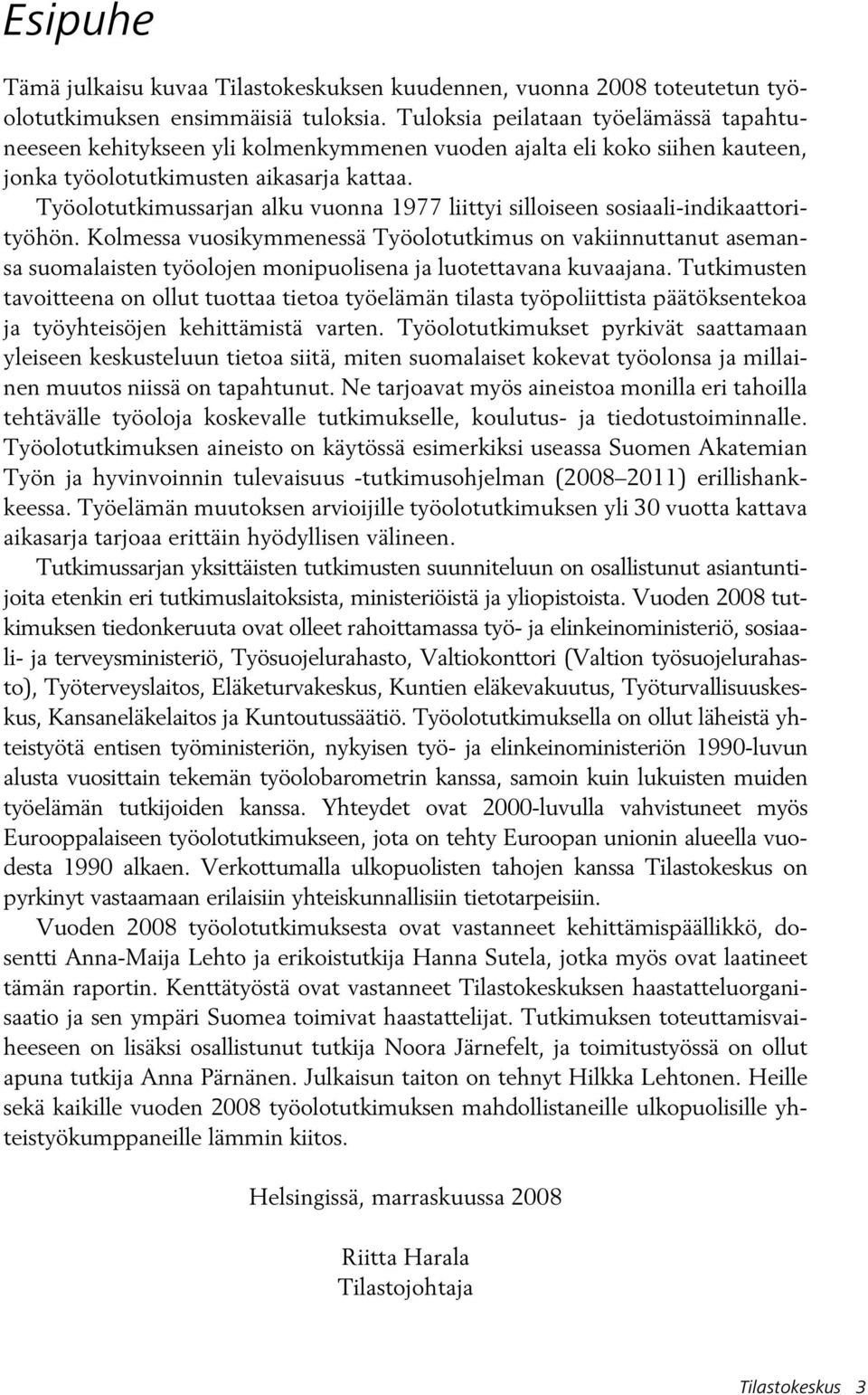 Esipuhe

Tämä julkaisu kuvaa Tilastokeskuksen kuudennen, vuonna 2008 toteutetun työolotutkimuksen ensimmäisiä tuloksia. Tuloksia peilataan työelämässä tapahtuneeseen kehitykseen yli kolmenkymmenen vuoden ajalta eli koko siihen kauteen, jonka työolotutkimusten aikasarja kattaa.

Työolotutkimussarjan alku vuonna 1977 liittyi silloiseen sosiaali-indikaattorityöhön. Kolmessa vuosikymmenessä Työolotutkimus on vakiinnuttanut asemansa suomalaisten työolojen monipuolisena ja luotettavana kuvaajana. Tutkimusten tavoitteena on ollut tuottaa tietoa työelämän tilasta työpoliittista päätöksentekoa ja työyhteisöjen kehittämistä varten. Työolotutkimukset pyrkivät saattamaan yleiseen keskusteluun tietoa siitä, miten suomalaiset kokevat työolonsa ja millainen muutos niissä on tapahtunut. Ne tarjoavat myös aineistoa monilla eri tahoilla tehtävälle työoloja koskevalle tutkimukselle, koulutus- ja tiedotustoiminnalle. Työolotutkimuksen aineisto on käytössä esimerkiksi useassa Suomen Akatemian Työn ja hyvinvoinnin tulevaisuus -tutkimusohjelman (2008–2011) erillishankkeessa. Työelämän muutoksen arvioijille työolotutkimuksen yli 30 vuotta kattava aikasarja tarjoaa erittäin hyödyllisen välineen.

Tutkimussarjan yksittäisten tutkimusten suunniteluun on osallistunut asiantuntijoita etenkin eri tutkimuslaitoksista, ministeriöistä ja yliopistoista. Vuoden 2008 tutkimuksen tiedonkeruuta ovat olleet rahoittamassa työ- ja elinkeinoministeriö, sosiaali- ja terveysministeriö, Työsuojelurahasto, Valtiokonttori (Valtion työsuojelurahasto), Työterveyslaitos, Eläketurvakeskus, Kuntien eläkevakuutus, Työturvallisuuskeskus, Kansaneläkelaitos ja Kuntoutussäätiö. Työolotutkimuksella on ollut läheistä yhteistyötä entisen työministeriön, nykyisen työ- ja elinkeinoministeriön 1990-luvun alusta vuosittain tekemän työolobarometrin kanssa, samoin kuin lukuisten muiden työelämän tutkijoiden kanssa. Yhteydet ovat 2000-luvulla vahvistuneet myös Eurooppalaiseen työolotutkimukseen, jota on tehty Euroopan unionin alueella vuodesta 1990 alkaen. Verkottumalla ulkopuolisten tahojen kanssa Tilastokeskus on pyrkinyt vastaamaan erilaisiin yhteiskunnallisiin tietotarpeisiin.

Vuoden 2008 työolotutkimuksesta ovat vastanneet kehittämispäällikkö, dosentti Anna-Maija Lehto ja erikoistutkija Hanna Sutela, jotka myös ovat laatineet tämän raportin. Kenttätyöstä ovat vastanneet Tilastokeskuksen haastatteluorganisaatio ja sen ympäri Suomea toimivat haastattelijat. Tutkimuksen toteuttamisvaiheeseen on lisäksi osallistunut tutkija Noora Järnefelt, ja toimitustyössä on ollut apuna tutkija Anna Pärnänen. Julkaisun taiton on tehnyt Hilkka Lehtonen. Heille sekä kaikille vuoden 2008 työolotutkimuksen mahdollistaneille ulkopuolisille yhteistyökumppaneille lämmin kiitos.

Helsingissä, marraskuussa 2008

Riitta Harala
Tilastojohtaja

Tilastokeskus 3